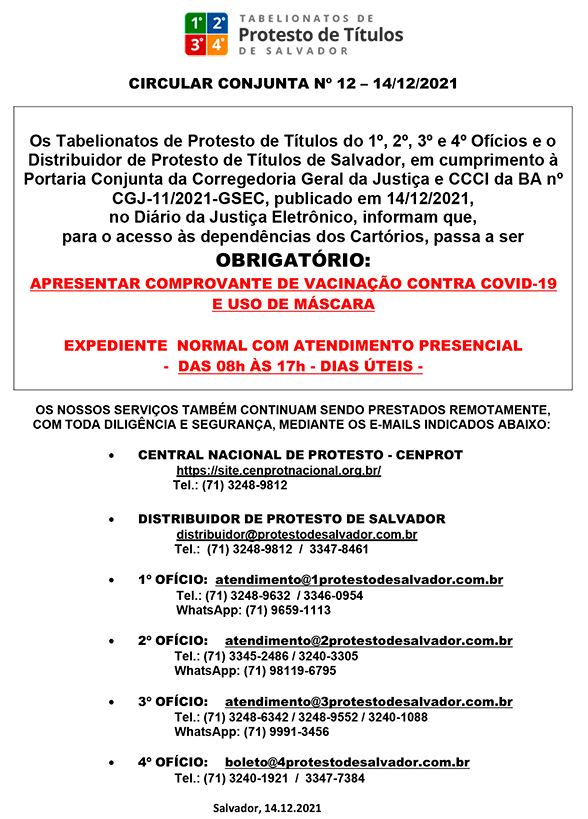 1º 2º
3º 4º
TABELIONATOS DE
Protesto de Títulos
DE SALVADOR

CIRCULAR CONJUNTA Nº 12 – 14/12/2021

Os Tabelionatos de Protesto de Títulos do 1º, 2º, 3º e 4º Ofícios e o Distribuidor de Protesto de Títulos de Salvador, em cumprimento à Portaria Conjunta da Corregedoria Geral da Justiça e CCCI da BA nº CGJ-11/2021-GSEC, publicado em 14/12/2021, no Diário da Justiça Eletrônico, informam que, para o acesso às dependências dos Cartórios, passa a ser

OBRIGATÓRIO:

APRESENTAR COMPROVANTE DE VACINAÇÃO CONTRA COVID-19 E USO DE MÁSCARA

EXPEDIENTE NORMAL COM ATENDIMENTO PRESENCIAL
- DAS 08h ÀS 17h - DIAS ÚTEIS -

OS NOSSOS SERVIÇOS TAMBÉM CONTINUAM SENDO PRESTADOS REMOTAMENTE, COM TODA DILIGÊNCIA E SEGURANÇA, MEDIANTE OS E-MAILS INDICADOS ABAIXO:

• CENTRAL NACIONAL DE PROTESTO - CENPROT
https://site.cenprotnacional.org.br/
Tel.: (71) 3248-9812

• DISTRIBUIDOR DE PROTESTO DE SALVADOR
distribuidor@protestodesalvador.com.br
Tel.: (71) 3248-9812 / 3347-8461

• 1º OFÍCIO: atendimento@1protestodesalvador.com.br
Tel.: (71) 3248-9632 / 3346-0954
WhatsApp: (71) 9659-1113

• 2º OFÍCIO: atendimento@2protestodesalvador.com.br
Tel.: (71) 3345-2486 / 3240-3305
WhatsApp: (71) 98119-6795

• 3º OFÍCIO: atendimento@3protestodesalvador.com.br
Tel.: (71) 3248-6342 / 3248-9552 / 3240-1088
WhatsApp: (71) 9991-3456

• 4º OFÍCIO: boleto@4protestodesalvador.com.br
Tel.: (71) 3240-1921 / 3347-7384

Salvador, 14.12.2021